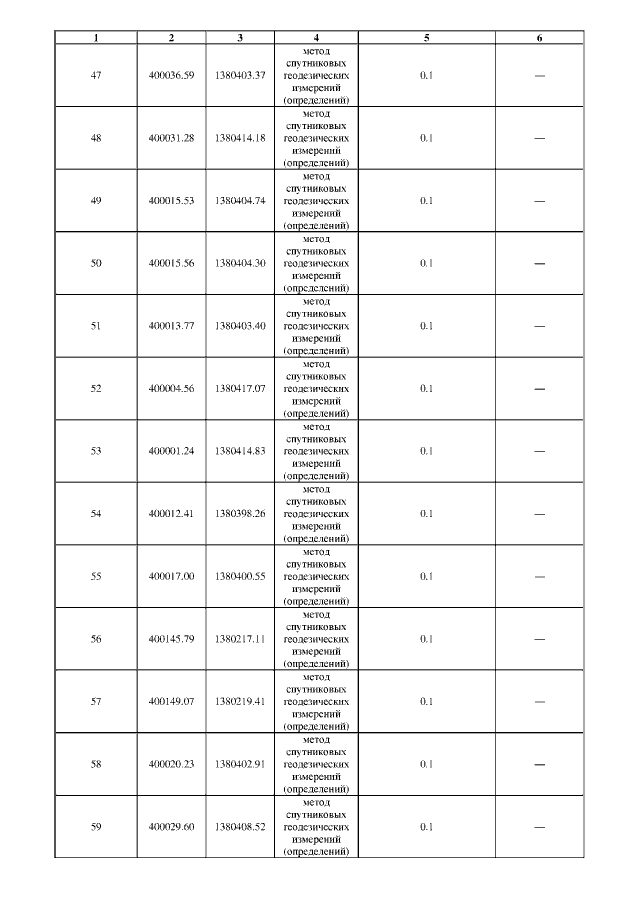 | 1 | 2 | 3 | 4 | 5 | 6 |
|---|---|---|---|---|---|
| 47 | 400036.59 | 1380403.37 | метод спутниковых геодезических измерений (определений) | 0.1 | — |
| 48 | 400031.28 | 1380414.18 | метод спутниковых геодезических измерений (определений) | 0.1 | — |
| 49 | 400015.53 | 1380404.74 | метод спутниковых геодезических измерений (определений) | 0.1 | — |
| 50 | 400015.56 | 1380404.30 | метод спутниковых геодезических измерений (определений) | 0.1 | — |
| 51 | 400013.77 | 1380403.40 | метод спутниковых геодезических измерений (определений) | 0.1 | — |
| 52 | 400004.56 | 1380417.07 | метод спутниковых геодезических измерений (определений) | 0.1 | — |
| 53 | 400001.24 | 1380414.83 | метод спутниковых геодезических измерений (определений) | 0.1 | — |
| 54 | 400012.41 | 1380398.26 | метод спутниковых геодезических измерений (определений) | 0.1 | — |
| 55 | 400017.00 | 1380400.55 | метод спутниковых геодезических измерений (определений) | 0.1 | — |
| 56 | 400145.79 | 1380217.11 | метод спутниковых геодезических измерений (определений) | 0.1 | — |
| 57 | 400149.07 | 1380219.41 | метод спутниковых геодезических измерений (определений) | 0.1 | — |
| 58 | 400020.23 | 1380402.91 | метод спутниковых геодезических измерений (определений) | 0.1 | — |
| 59 | 400029.60 | 1380408.52 | метод спутниковых геодезических измерений (определений) | 0.1 | — |